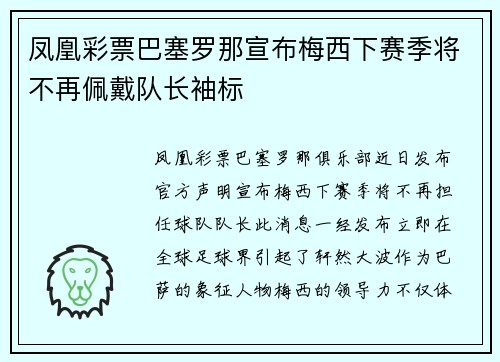 凤凰彩票巴塞罗那宣布梅西下赛季将不再佩戴队长袖标

凤凰彩票巴塞罗那俱乐部近日发布官方声明宣布梅西下赛季将不再担任球队队长此消息一经发布立即在全球足球界引起了轩然大波作为巴萨的象征人物梅西的领导力不仅体